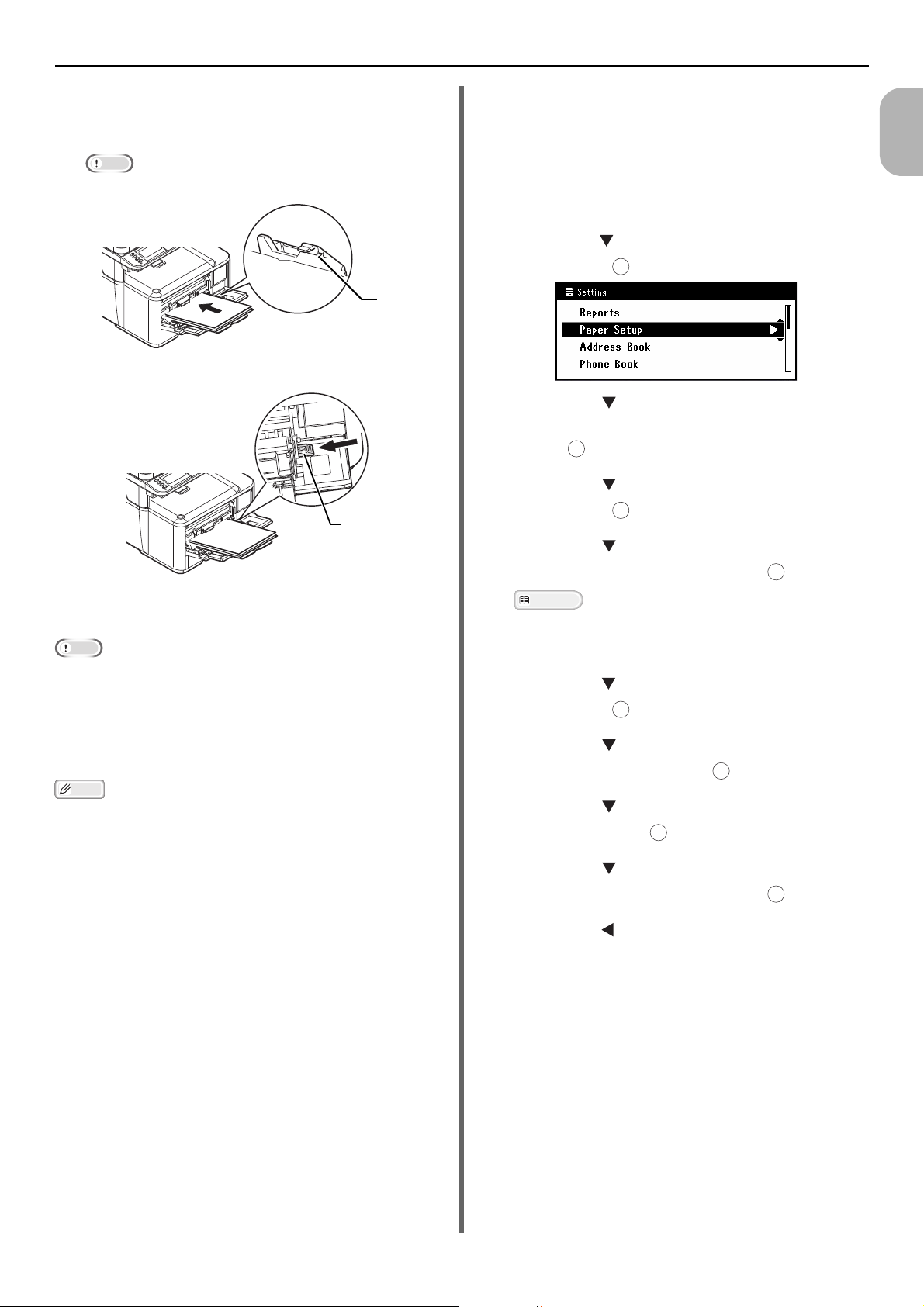 Setting

Reports

Paper Setup

Address Book

Phone Book